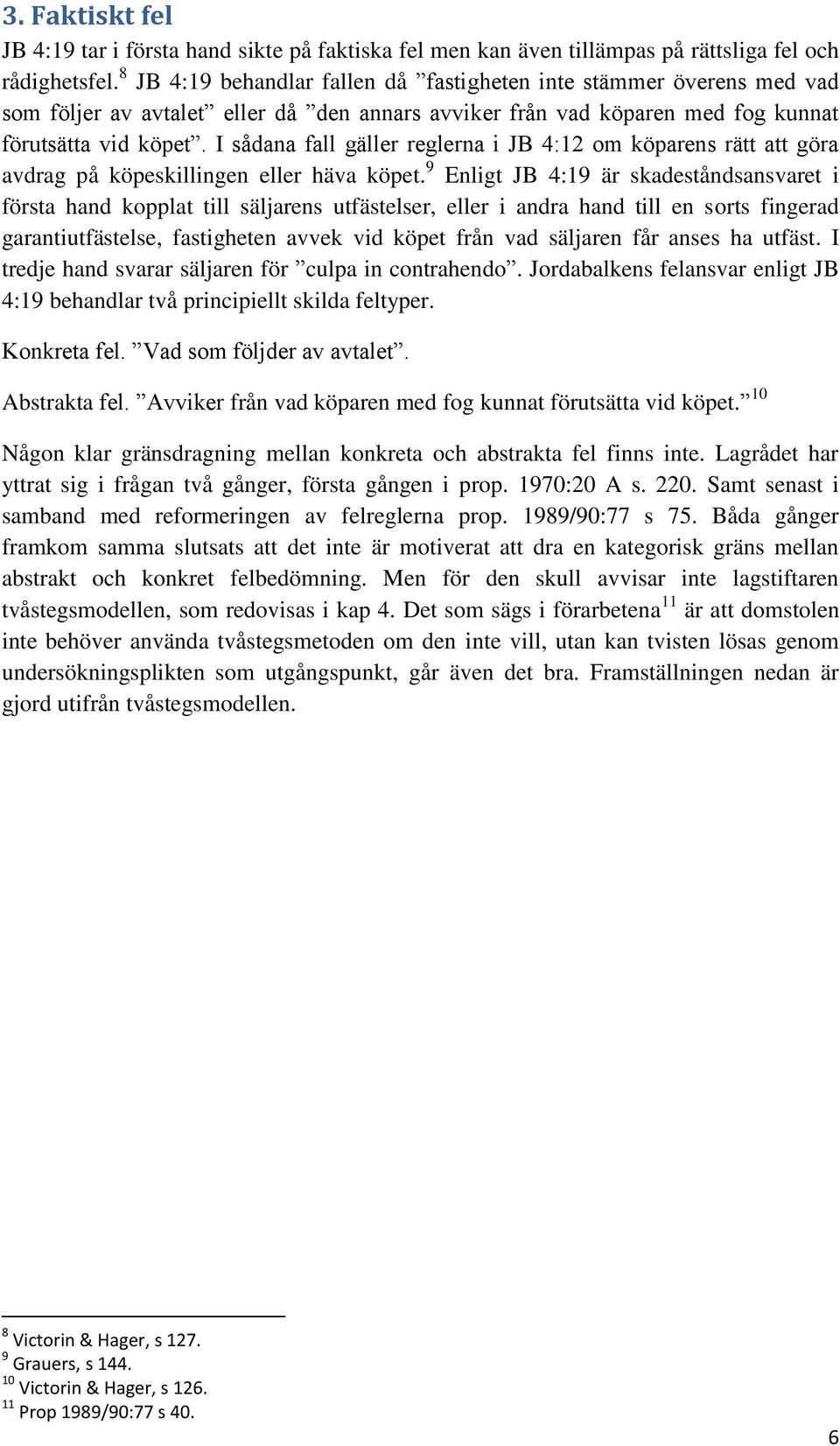 3. Faktiskt fel

JB 4:19 tar i första hand sikte på faktiska fel men kan även tillämpas på rättsliga fel och rådighetsfel.$^{8}$ JB 4:19 behandlar fallen då ”fastigheten inte stämmer överens med vad som följer av avtalet” eller då ”den annars avviker från vad köparen med fog kunnat förutsätta vid köpet”. I sådana fall gäller reglerna i JB 4:12 om köparens rätt att göra avdrag på köpeskillingen eller häva köpet.$^{9}$ Enligt JB 4:19 är skadeståndsansvaret i första hand kopplat till säljarens utfästelser, eller i andra hand till en sorts fingerad garantiutfästelse, fastigheten avvek vid köpet från vad säljaren får anses ha utfäst. I tredje hand svarar säljaren för ”culpa in contrahendo”. Jordabalkens felansvar enligt JB 4:19 behandlar två principiellt skilda feltyper.

Konkreta fel. ”Vad som följder av avtalet”.

Abstrakta fel. ”Avviker från vad köparen med fog kunnat förutsätta vid köpet.”$^{10}$

Någon klar gränsdragning mellan konkreta och abstrakta fel finns inte. Lagrådet har yttrat sig i frågan två gånger, första gången i prop. 1970:20 A s. 220. Samt senast i samband med reformeringen av felreglerna prop. 1989/90:77 s 75. Båda gånger framkom samma slutsats att det inte är motiverat att dra en kategorisk gräns mellan abstrakt och konkret felbedömning. Men för den skull avvisar inte lagstiftaren tvåstegsmodellen, som redovisas i kap 4. Det som sägs i förarbetena$^{11}$ är att domstolen inte behöver använda tvåstegsmetoden om den inte vill, utan kan tvisten lösas genom undersökningsplikten som utgångspunkt, går även det bra. Framställningen nedan är gjord utifrån tvåstegsmodellen.

$^{8}$ Victorin & Hager, s 127.
$^{9}$ Grauers, s 144.
$^{10}$ Victorin & Hager, s 126.
$^{11}$ Prop 1989/90:77 s 40.

6